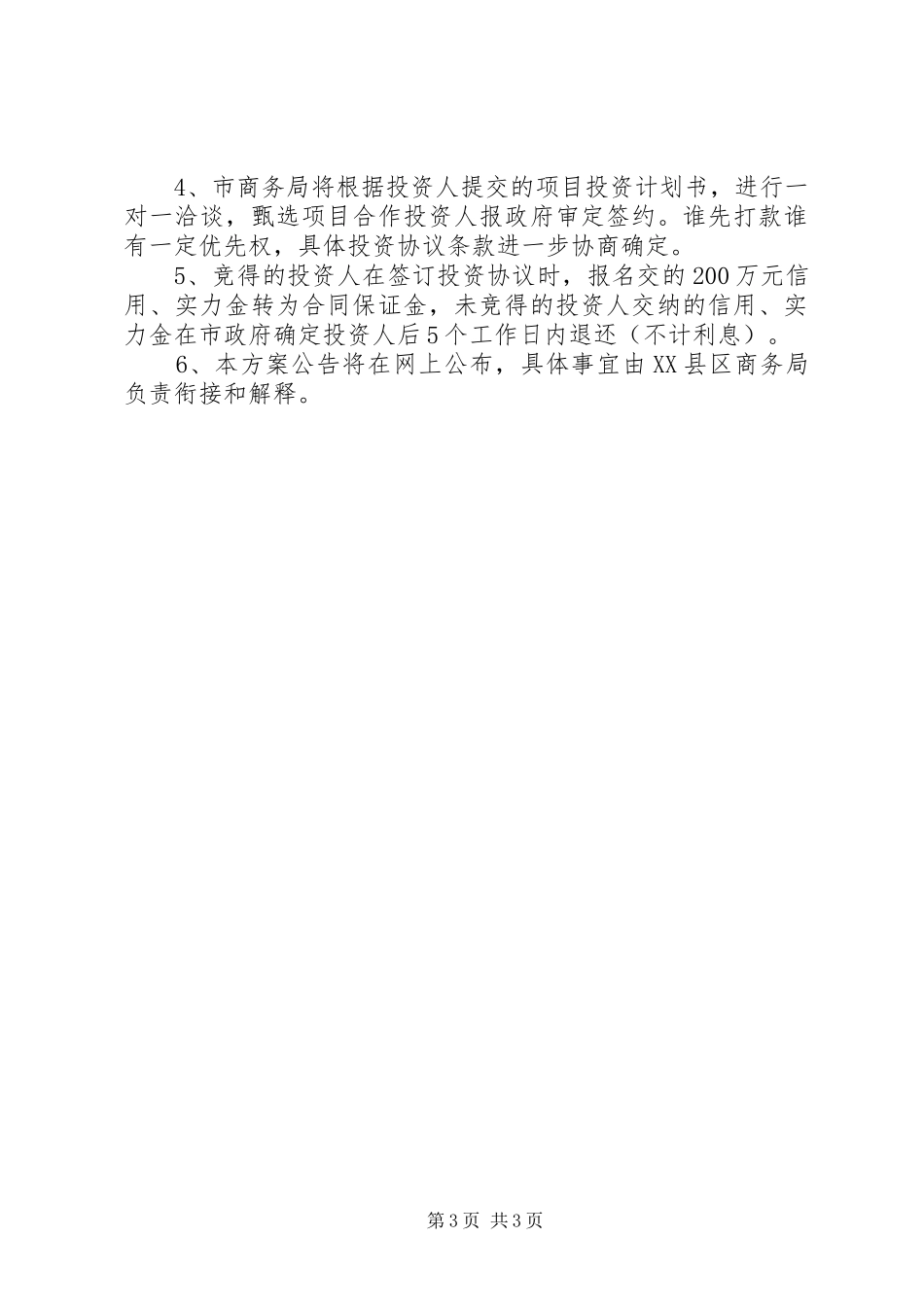 4、市商务局将根据投资人提交的项目投资计划书，进行一对一洽谈，甄选项目合作投资人报政府审定签约。谁先打款谁有一定优先权，具体投资协议条款进一步协商确定。

5、竞得的投资人在签订投资协议时，报名交的200万元信用、实力金转为合同保证金，未竞得的投资人交纳的信用、实力金在市政府确定投资人后5个工作日内退还（不计利息）。

6、本方案公告将在网上公布，具体事宜由XX县区商务局负责衔接和解释。

第3页 共3页